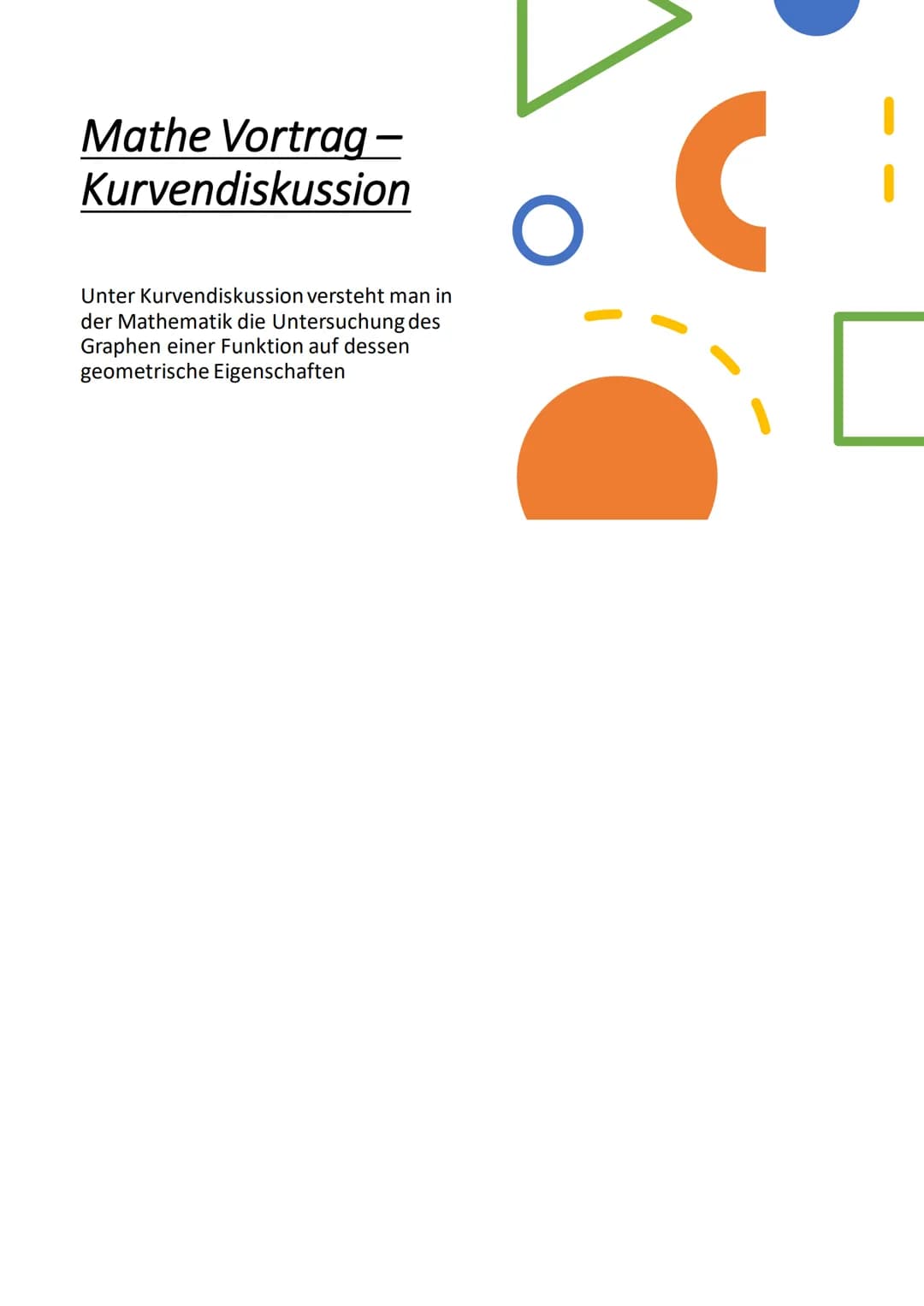 Mathe Vortrag –
Kurvendiskussion

Unter Kurvendiskussion versteht man in der Mathematik die Untersuchung des Graphen einer Funktion auf dessen geometrische Eigenschaften